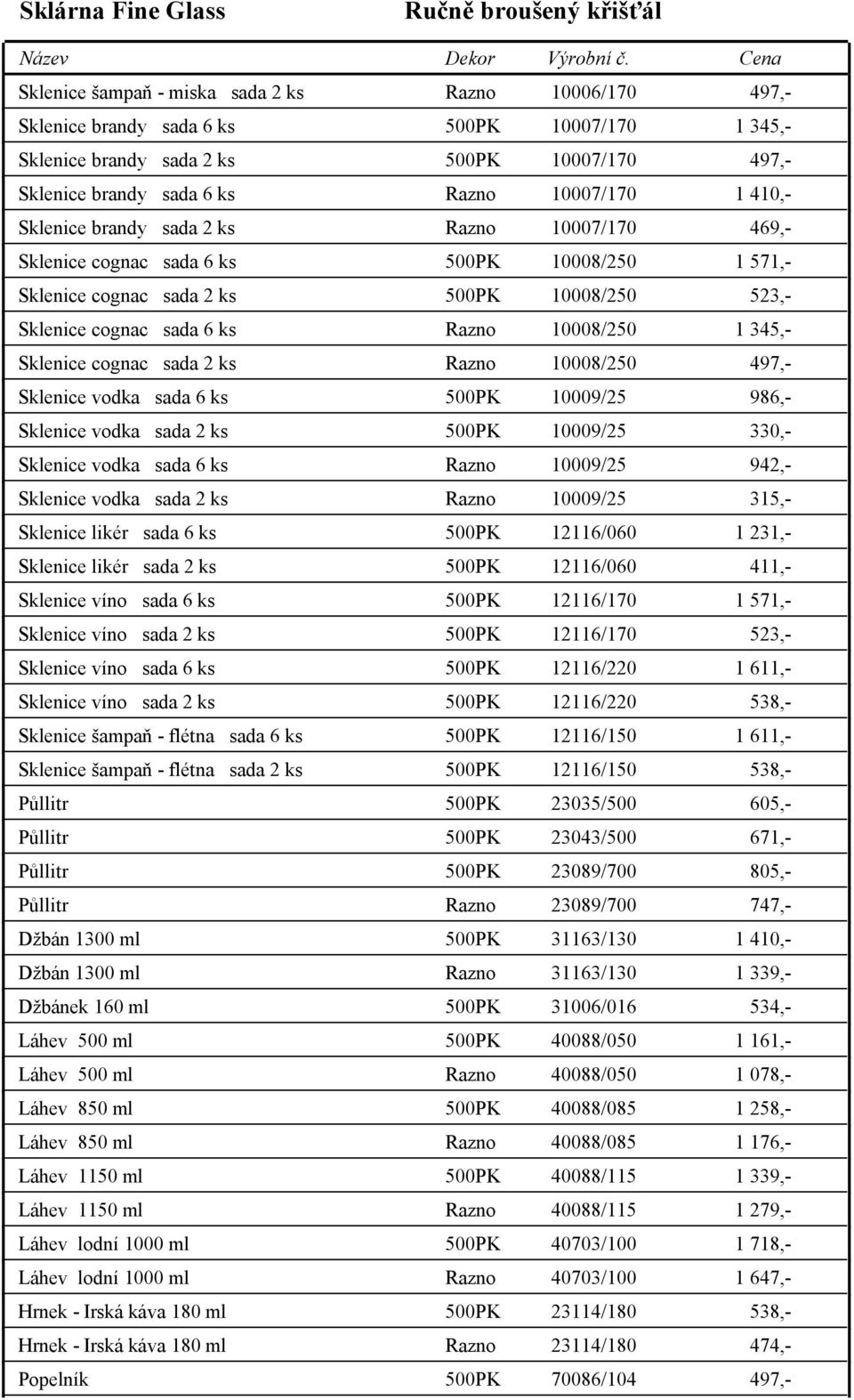 Sklárna Fine Glass Ručně broušený křišťál

| Název | Dekor | Výrobní č. | Cena |
|---|---|---|---|
| Sklenice šampaň - miska sada 2 ks | Razno | 10006/170 | 497,- |
| Sklenice brandy sada 6 ks | 500PK | 10007/170 | 1 345,- |
| Sklenice brandy sada 2 ks | 500PK | 10007/170 | 497,- |
| Sklenice brandy sada 6 ks | Razno | 10007/170 | 1 410,- |
| Sklenice brandy sada 2 ks | Razno | 10007/170 | 469,- |
| Sklenice cognac sada 6 ks | 500PK | 10008/250 | 1 571,- |
| Sklenice cognac sada 2 ks | 500PK | 10008/250 | 523,- |
| Sklenice cognac sada 6 ks | Razno | 10008/250 | 1 345,- |
| Sklenice cognac sada 2 ks | Razno | 10008/250 | 497,- |
| Sklenice vodka sada 6 ks | 500PK | 10009/25 | 986,- |
| Sklenice vodka sada 2 ks | 500PK | 10009/25 | 330,- |
| Sklenice vodka sada 6 ks | Razno | 10009/25 | 942,- |
| Sklenice vodka sada 2 ks | Razno | 10009/25 | 315,- |
| Sklenice likér sada 6 ks | 500PK | 12116/060 | 1 231,- |
| Sklenice likér sada 2 ks | 500PK | 12116/060 | 411,- |
| Sklenice víno sada 6 ks | 500PK | 12116/170 | 1 571,- |
| Sklenice víno sada 2 ks | 500PK | 12116/170 | 523,- |
| Sklenice víno sada 6 ks | 500PK | 12116/220 | 1 611,- |
| Sklenice víno sada 2 ks | 500PK | 12116/220 | 538,- |
| Sklenice šampaň - flétna sada 6 ks | 500PK | 12116/150 | 1 611,- |
| Sklenice šampaň - flétna sada 2 ks | 500PK | 12116/150 | 538,- |
| Půllitr | 500PK | 23035/500 | 605,- |
| Půllitr | 500PK | 23043/500 | 671,- |
| Půllitr | 500PK | 23089/700 | 805,- |
| Půllitr | Razno | 23089/700 | 747,- |
| Džbán 1300 ml | 500PK | 31163/130 | 1 410,- |
| Džbán 1300 ml | Razno | 31163/130 | 1 339,- |
| Džbánek 160 ml | 500PK | 31006/016 | 534,- |
| Láhev 500 ml | 500PK | 40088/050 | 1 161,- |
| Láhev 500 ml | Razno | 40088/050 | 1 078,- |
| Láhev 850 ml | 500PK | 40088/085 | 1 258,- |
| Láhev 850 ml | Razno | 40088/085 | 1 176,- |
| Láhev 1150 ml | 500PK | 40088/115 | 1 339,- |
| Láhev 1150 ml | Razno | 40088/115 | 1 279,- |
| Láhev lodní 1000 ml | 500PK | 40703/100 | 1 718,- |
| Láhev lodní 1000 ml | Razno | 40703/100 | 1 647,- |
| Hrnek - Irská káva 180 ml | 500PK | 23114/180 | 538,- |
| Hrnek - Irská káva 180 ml | Razno | 23114/180 | 474,- |
| Popelník | 500PK | 70086/104 | 497,- |